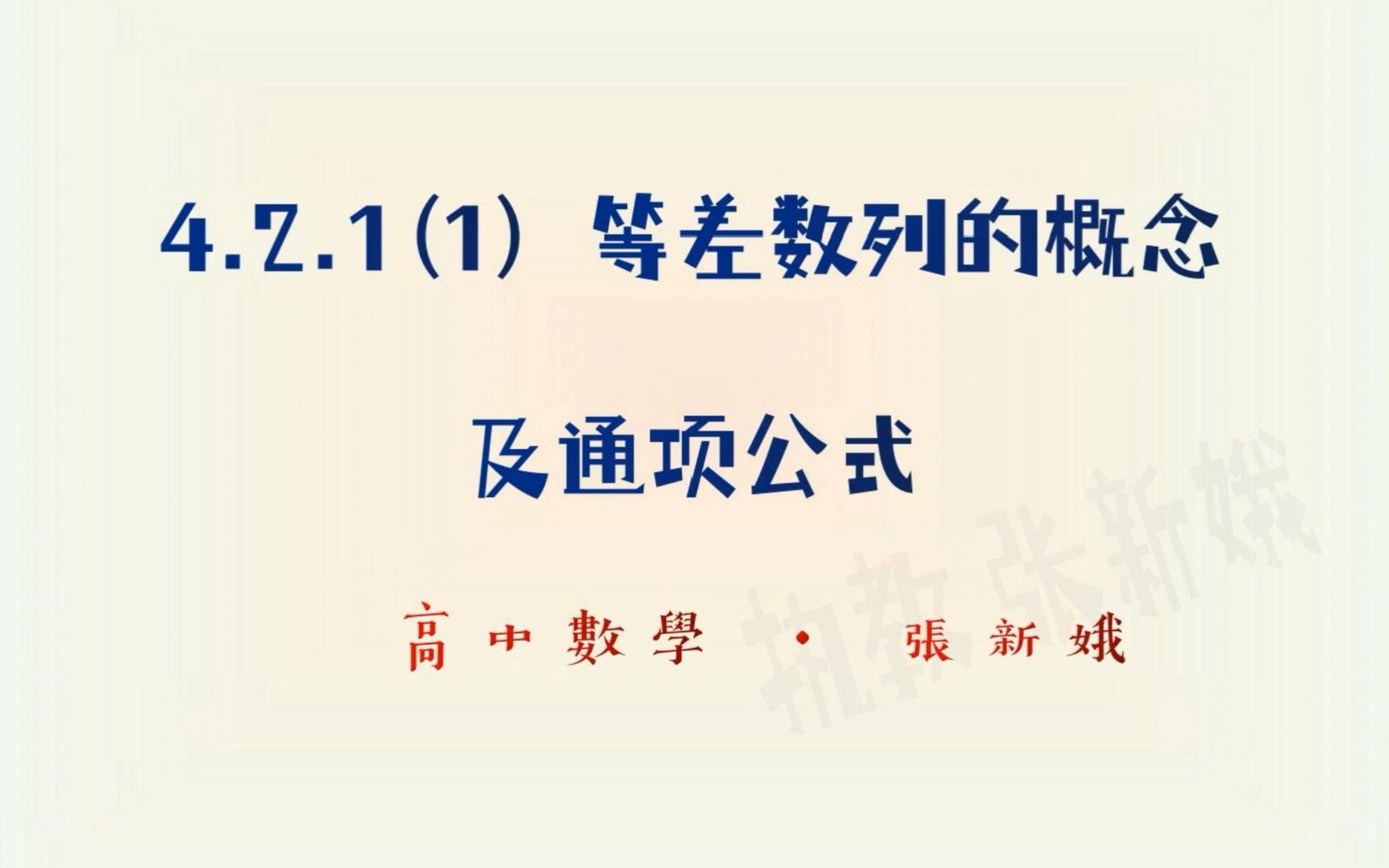 4.2.1(1) 等差数列的概念

及通项公式

高中數學 · 張新娥

执教 张新娥